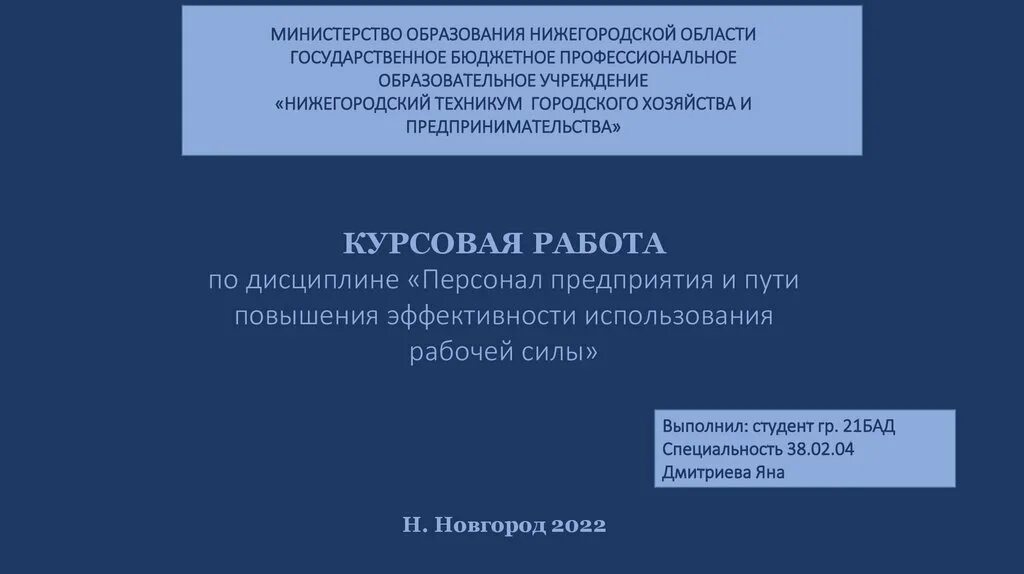 МИНИСТЕРСТВО ОБРАЗОВАНИЯ НИЖЕГОРОДСКОЙ ОБЛАСТИ
ГОСУДАРСТВЕННОЕ БЮДЖЕТНОЕ ПРОФЕССИОНАЛЬНОЕ
ОБРАЗОВАТЕЛЬНОЕ УЧРЕЖДЕНИЕ
«НИЖЕГОРОДСКИЙ ТЕХНИКУМ ГОРОДСКОГО ХОЗЯЙСТВА И
ПРЕДПРИНИМАТЕЛЬСТВА»

КУРСОВАЯ РАБОТА
по дисциплине «Персонал предприятия и пути повышения эффективности использования рабочей силы»

Выполнил: студент гр. 21БАД
Специальность 38.02.04
Дмитриева Яна

Н. Новгород 2022